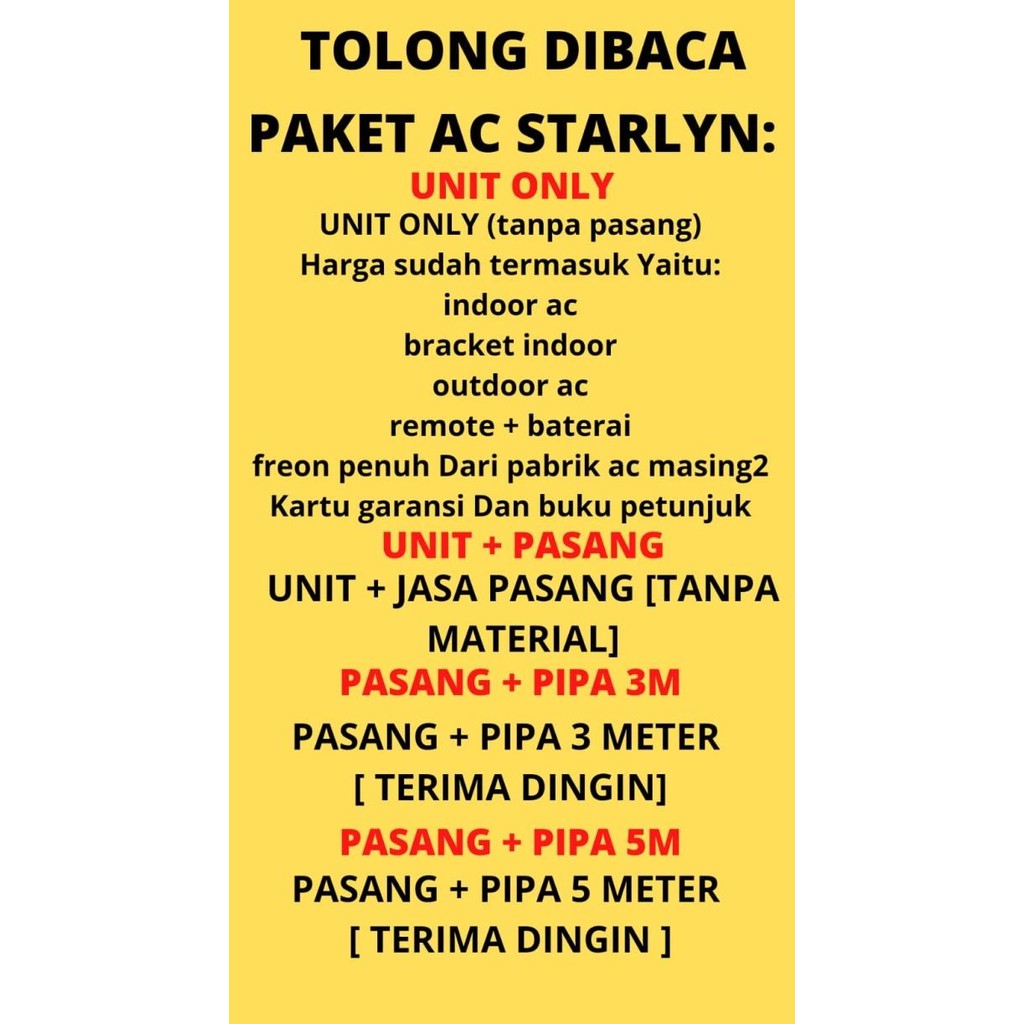 TOLONG DIBACA

PAKET AC STARLYN:

UNIT ONLY

UNIT ONLY (tanpa pasang)
Harga sudah termasuk Yaitu:
indoor ac
bracket indoor
outdoor ac
remote + baterai
freon penuh Dari pabrik ac masing2
Kartu garansi Dan buku petunjuk

UNIT + PASANG

UNIT + JASA PASANG [TANPA MATERIAL]

PASANG + PIPA 3M

PASANG + PIPA 3 METER [ TERIMA DINGIN]

PASANG + PIPA 5M

PASANG + PIPA 5 METER [ TERIMA DINGIN ]